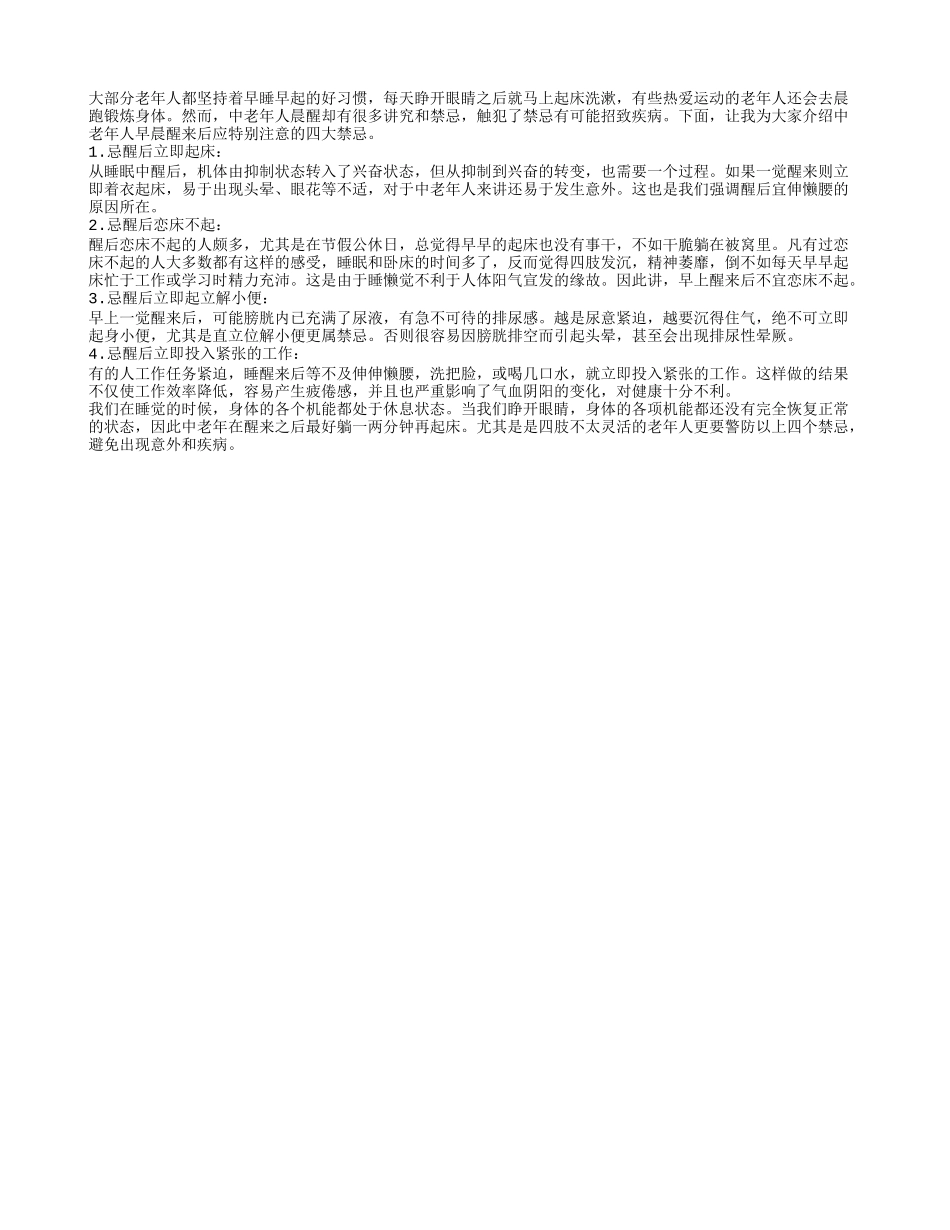 大部分老年人都坚持着早睡早起的好习惯，每天睁开眼睛之后就马上起床洗漱，有些热爱运动的老年人还会去晨跑锻炼身体。然而，中老年人晨醒却有很多讲究和禁忌，触犯了禁忌有可能招致疾病。下面，让我为大家介绍中老年人早晨醒来后应特别注意的四大禁忌。

1.忌醒后立即起床：

从睡眠中醒后，机体由抑制状态转入了兴奋状态，但从抑制到兴奋的转变，也需要一个过程。如果一觉醒来则立即着衣起床，易于出现头晕、眼花等不适，对于中老年人来讲还易于发生意外。这也是我们强调醒后宜伸懒腰的原因所在。

2.忌醒后恋床不起：

醒后恋床不起的人颇多，尤其是在节假公休日，总觉得早早的起床也没有事干，不如干脆躺在被窝里。凡有过恋床不起的人大多数都有这样的感受，睡眠和卧床的时间多了，反而觉得四肢发沉，精神萎靡，倒不如每天早早起床忙于工作或学习时精力充沛。这是由于睡懒觉不利于人体阳气宣发的缘故。因此讲，早上醒来后不宜恋床不起。

3.忌醒后立即起立解小便：

早上一觉醒来后，可能膀胱内已充满了尿液，有急不可待的排尿感。越是尿意紧迫，越要沉得住气，绝不可立即起身小便，尤其是直立位解小便更属禁忌。否则很容易因膀胱排空而引起头晕，甚至会出现排尿性晕厥。

4.忌醒后立即投入紧张的工作：

有的人工作任务紧迫，睡醒来后等不及伸伸懒腰，洗把脸，或喝几口水，就立即投入紧张的工作。这样做的结果不仅使工作效率降低，容易产生疲倦感，并且也严重影响了气血阴阳的变化，对健康十分不利。

我们在睡觉的时候，身体的各个机能都处于休息状态。当我们睁开眼睛，身体的各项机能都还没有完全恢复正常的状态，因此中老年在醒来之后最好躺一两分钟再起床。尤其是是四肢不太灵活的老年人更要警防以上四个禁忌，避免出现意外和疾病。